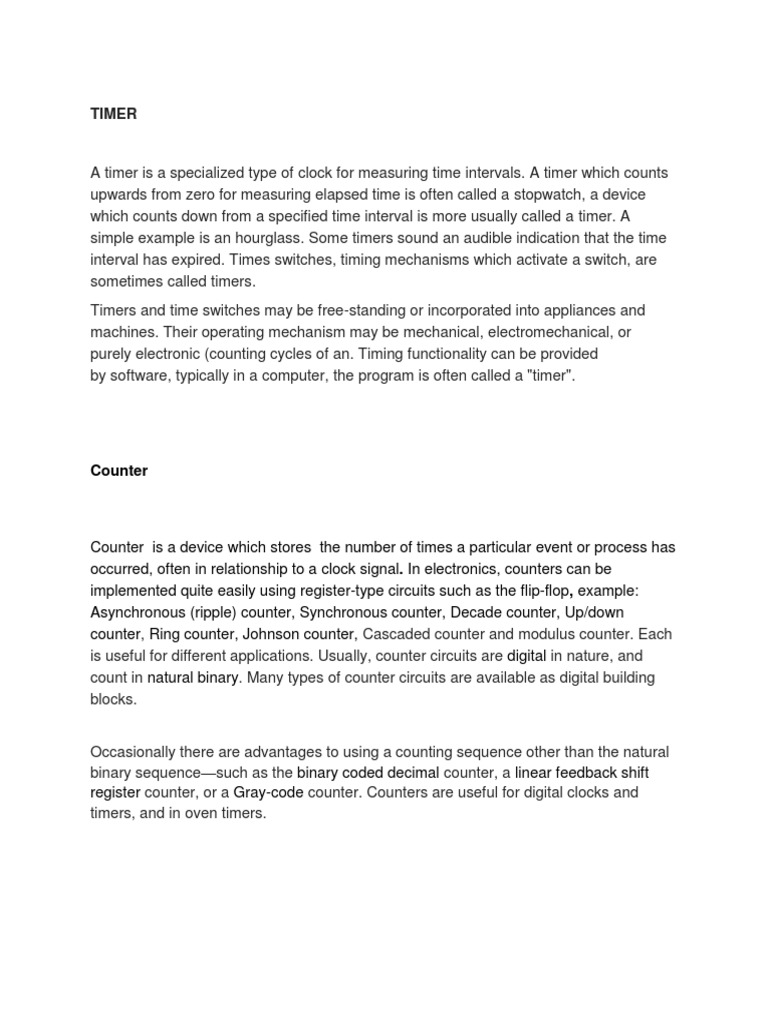 TIMER

A timer is a specialized type of clock for measuring time intervals. A timer which counts upwards from zero for measuring elapsed time is often called a stopwatch, a device which counts down from a specified time interval is more usually called a timer. A simple example is an hourglass. Some timers sound an audible indication that the time interval has expired. Times switches, timing mechanisms which activate a switch, are sometimes called timers.

Timers and time switches may be free-standing or incorporated into appliances and machines. Their operating mechanism may be mechanical, electromechanical, or purely electronic (counting cycles of an. Timing functionality can be provided by software, typically in a computer, the program is often called a "timer".

Counter

Counter is a device which stores the number of times a particular event or process has occurred, often in relationship to a clock signal. In electronics, counters can be implemented quite easily using register-type circuits such as the flip-flop, example: Asynchronous (ripple) counter, Synchronous counter, Decade counter, Up/down counter, Ring counter, Johnson counter, Cascaded counter and modulus counter. Each is useful for different applications. Usually, counter circuits are digital in nature, and count in natural binary. Many types of counter circuits are available as digital building blocks.

Occasionally there are advantages to using a counting sequence other than the natural binary sequence—such as the binary coded decimal counter, a linear feedback shift register counter, or a Gray-code counter. Counters are useful for digital clocks and timers, and in oven timers.